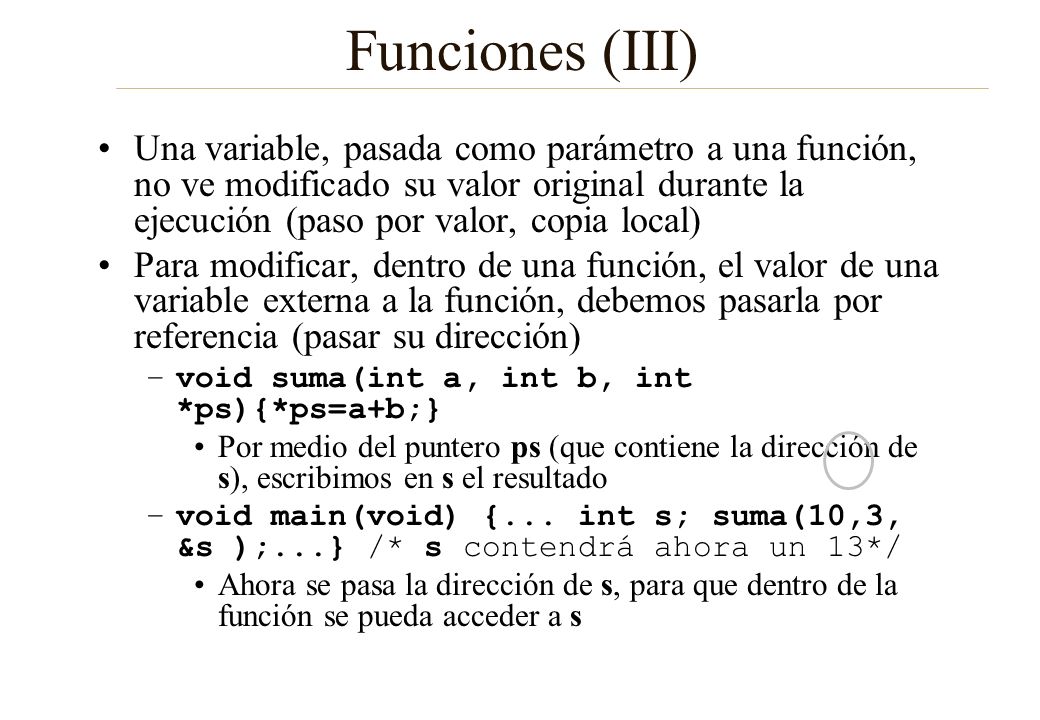 Funciones (III)

• Una variable, pasada como parámetro a una función, no ve modificado su valor original durante la ejecución (paso por valor, copia local)

• Para modificar, dentro de una función, el valor de una variable externa a la función, debemos pasarla por referencia (pasar su dirección)

– void suma(int a, int b, int *ps){*ps=a+b;}

• Por medio del puntero ps (que contiene la dirección de s), escribimos en s el resultado

– void main(void) {... int s; suma(10,3, &s );...} /* s contendrá ahora un 13*/

• Ahora se pasa la dirección de s, para que dentro de la función se pueda acceder a s